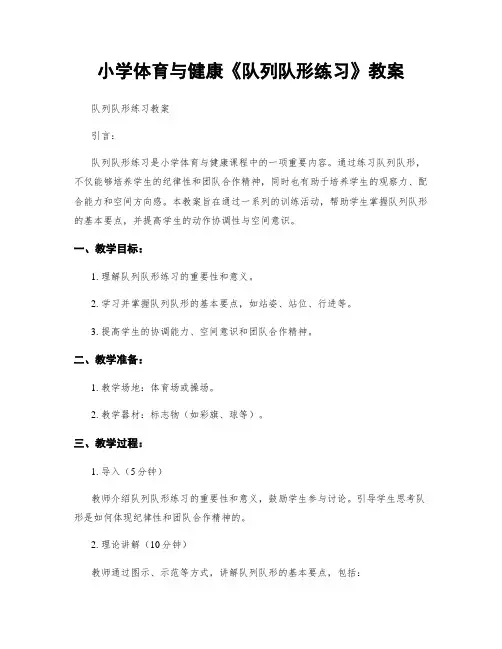 小学体育与健康《队列队形练习》教案

队列队形练习教案

引言：

队列队形练习是小学体育与健康课程中的一项重要内容。通过练习队列队形，不仅能够培养学生的纪律性和团队合作精神，同时也有助于培养学生的观察力、配合能力和空间方向感。本教案旨在通过一系列的训练活动，帮助学生掌握队列队形的基本要点，并提高学生的动作协调性与空间意识。

一、教学目标：

1. 理解队列队形练习的重要性和意义。

2. 学习并掌握队列队形的基本要点，如站姿、站位、行进等。

3. 提高学生的协调能力、空间意识和团队合作精神。

二、教学准备：

1. 教学场地：体育场或操场。

2. 教学器材：标志物（如彩旗、球等）。

三、教学过程：

1. 导入（5分钟）

教师介绍队列队形练习的重要性和意义，鼓励学生参与讨论。引导学生思考队形是如何体现纪律性和团队合作精神的。

2. 理论讲解（10分钟）

教师通过图示、示范等方式，讲解队列队形的基本要点，包括：